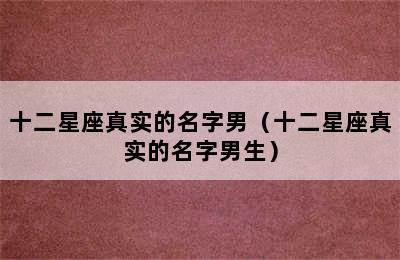 十二星座真实的名字男（十二星座真实的名字男生）